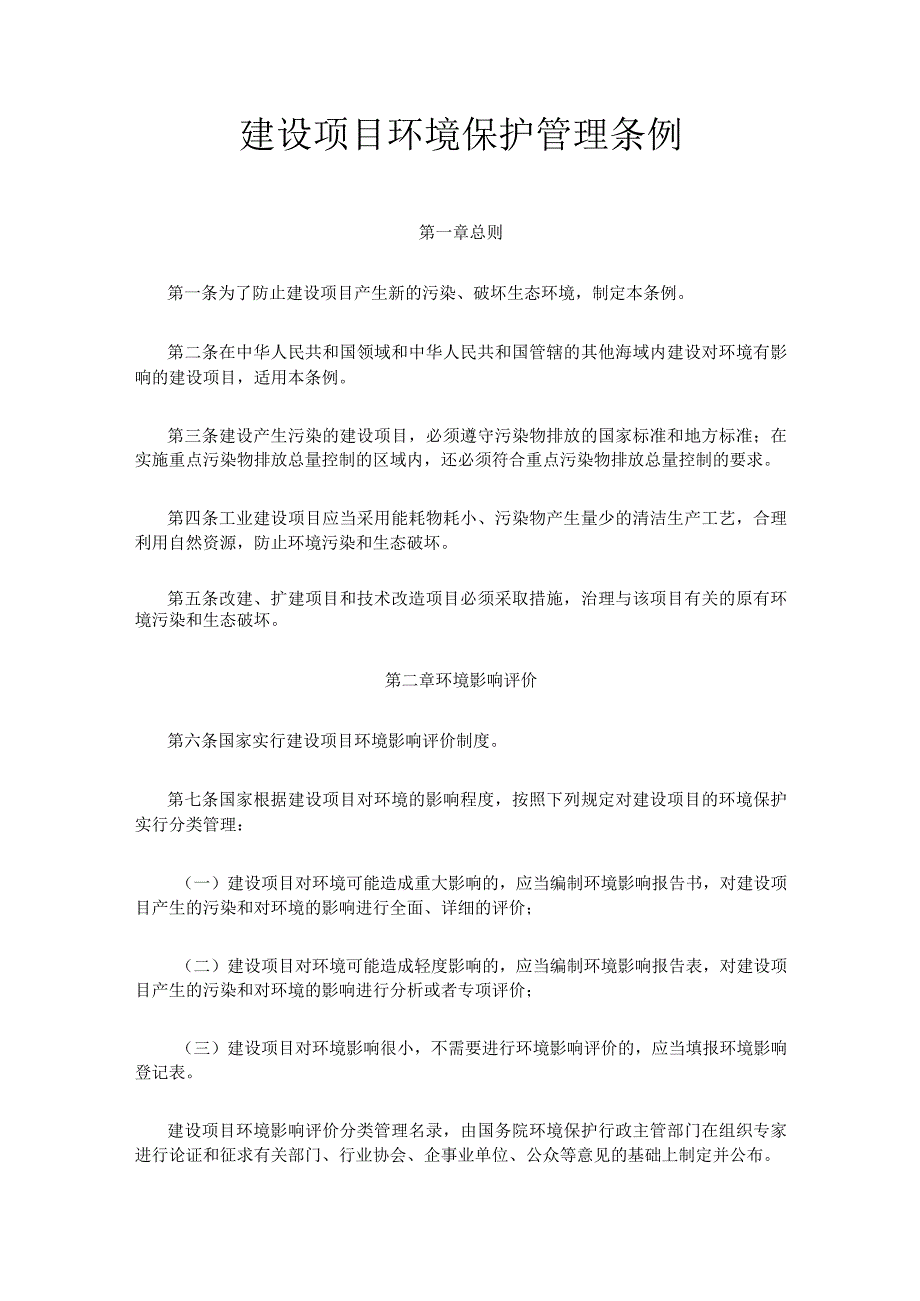 建设项目环境保护管理条例

第一章总则

第一条为了防止建设项目产生新的污染、破坏生态环境，制定本条例。

第二条在中华人民共和国领域和中华人民共和国管辖的其他海域内建设对环境有影响的建设项目，适用本条例。

第三条建设产生污染的建设项目，必须遵守污染物排放的国家标准和地方标准；在实施重点污染物排放总量控制的区域内，还必须符合重点污染物排放总量控制的要求。

第四条工业建设项目应当采用能耗物耗小、污染物产生量少的清洁生产工艺，合理利用自然资源，防止环境污染和生态破坏。

第五条改建、扩建项目和技术改造项目必须采取措施，治理与该项目有关的原有环境污染和生态破坏。

第二章环境影响评价

第六条国家实行建设项目环境影响评价制度。

第七条国家根据建设项目对环境的影响程度，按照下列规定对建设项目的环境保护实行分类管理：

（一）建设项目对环境可能造成重大影响的，应当编制环境影响报告书，对建设项目产生的污染和对环境的影响进行全面、详细的评价；

（二）建设项目对环境可能造成轻度影响的，应当编制环境影响报告表，对建设项目产生的污染和对环境的影响进行分析或者专项评价；

（三）建设项目对环境影响很小，不需要进行环境影响评价的，应当填报环境影响登记表。

建设项目环境影响评价分类管理名录，由国务院环境保护行政主管部门在组织专家进行论证和征求有关部门、行业协会、企事业单位、公众等意见的基础上制定并公布。